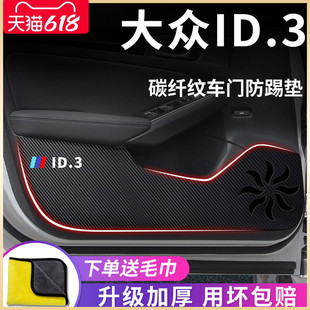 天猫618

大众ID.3

碳纤纹车门防踢垫

ID.3

下单送毛巾

升级加厚 用坏包赔